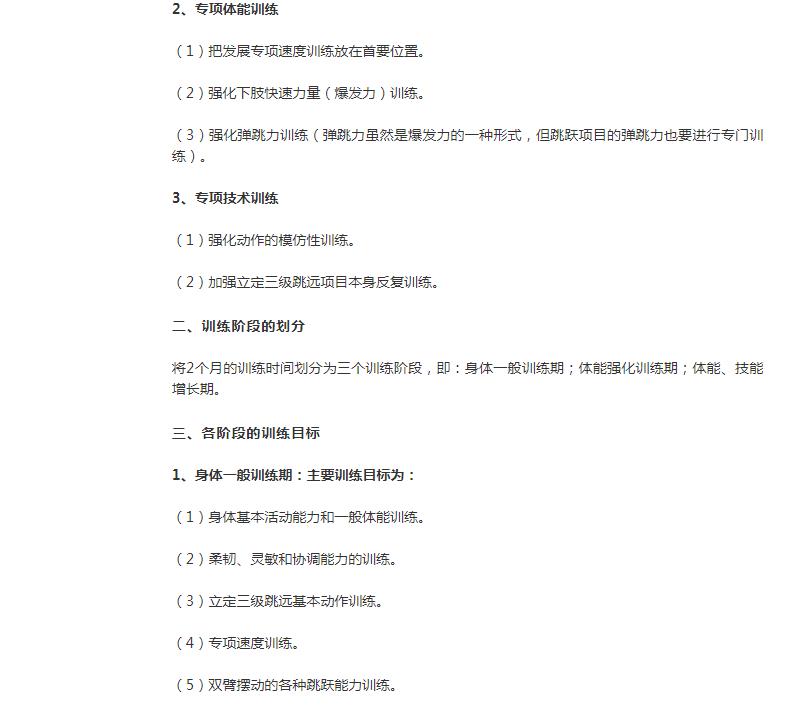 2、专项体能训练

（1）把发展专项速度训练放在首要位置。

（2）强化下肢快速力量（爆发力）训练。

（3）强化弹跳力训练（弹跳力虽然是爆发力的一种形式，但跳跃项目的弹跳力也要进行专门训练）。

3、专项技术训练

（1）强化动作的模仿性训练。

（2）加强立定三级跳远项目本身反复训练。

二、训练阶段的划分

将2个月的训练时间划分为三个训练阶段，即：身体一般训练期；体能强化训练期；体能、技能增长期。

三、各阶段的训练目标

1、身体一般训练期：主要训练目标为：

（1）身体基本活动能力和一般体能训练。

（2）柔韧、灵敏和协调能力的训练。

（3）立定三级跳远基本动作训练。

（4）专项速度训练。

（5）双臂摆动的各种跳跃能力训练。